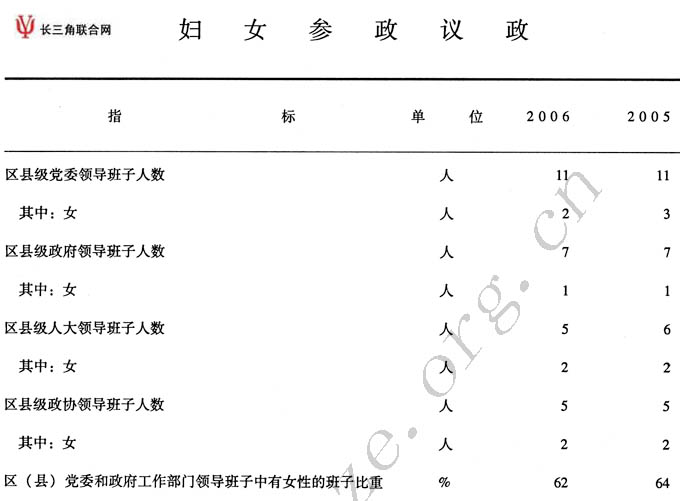 长三角联合网

妇 女 参 政 议 政

| 指 标 | 单 位 | 2006 | 2005 |
|---|---|---|---|
| 区县级党委领导班子人数 | 人 | 11 | 11 |
| 其中：女 | 人 | 2 | 3 |
| 区县级政府领导班子人数 | 人 | 7 | 7 |
| 其中：女 | 人 | 1 | 1 |
| 区县级人大领导班子人数 | 人 | 5 | 6 |
| 其中：女 | 人 | 2 | 2 |
| 区县级政协领导班子人数 | 人 | 5 | 5 |
| 其中：女 | 人 | 2 | 2 |
| 区（县）党委和政府工作部门领导班子中有女性的班子比重 | % | 62 | 64 |

ze.org.cn